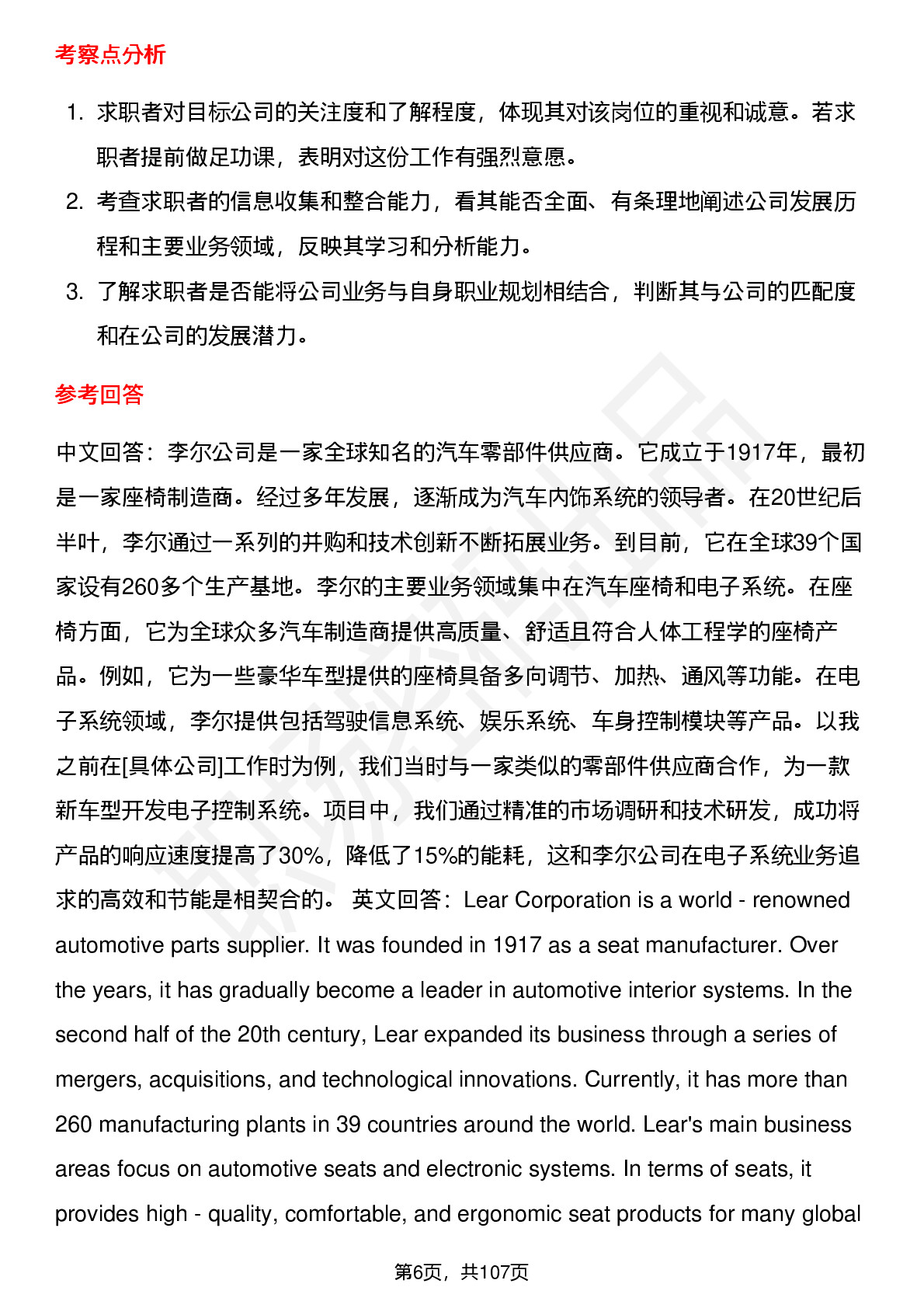 考察点分析

1. 求职者对目标公司的关注度和了解程度，体现其对该岗位的重视和诚意。若求职者提前做足功课，表明对这份工作有强烈意愿。
2. 考查求职者的信息收集和整合能力，看其能否全面、有条理地阐述公司发展历程和主要业务领域，反映其学习和分析能力。
3. 了解求职者是否能将公司业务与自身职业规划相结合，判断其与公司的匹配度和在公司的发展潜力。

参考回答

中文回答：李尔公司是一家全球知名的汽车零部件供应商。它成立于1917年，最初是一家座椅制造商。经过多年发展，逐渐成为汽车内饰系统的领导者。在20世纪后半叶，李尔通过一系列的并购和技术创新不断拓展业务。到目前，它在全球39个国家设有260多个生产基地。李尔的主要业务领域集中在汽车座椅和电子系统。在座椅方面，它为全球众多汽车制造商提供高质量、舒适且符合人体工程学的座椅产品。例如，它为一些豪华车型提供的座椅具备多向调节、加热、通风等功能。在电子系统领域，李尔提供包括驾驶信息系统、娱乐系统、车身控制模块等产品。以我之前在[具体公司]工作时为例，我们当时与一家类似的零部件供应商合作，为一款新车型开发电子控制系统。项目中，我们通过精准的市场调研和技术研发，成功将产品的响应速度提高了30%，降低了15%的能耗，这和李尔公司在电子系统业务追求的高效和节能是相契合的。 英文回答：Lear Corporation is a world - renowned automotive parts supplier. It was founded in 1917 as a seat manufacturer. Over the years, it has gradually become a leader in automotive interior systems. In the second half of the 20th century, Lear expanded its business through a series of mergers, acquisitions, and technological innovations. Currently, it has more than 260 manufacturing plants in 39 countries around the world. Lear's main business areas focus on automotive seats and electronic systems. In terms of seats, it provides high - quality, comfortable, and ergonomic seat products for many global

第6页，共107页